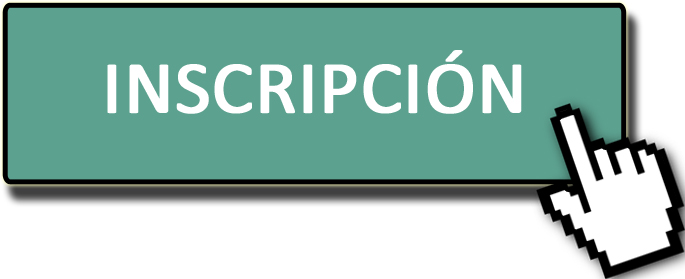 INSCRIPCIÓN